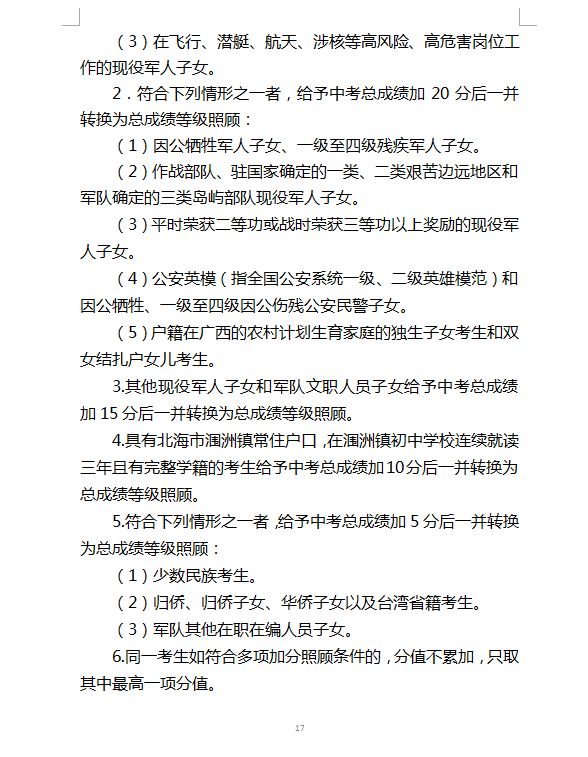 （3）在飞行、潜艇、航天、涉核等高风险、高危害岗位工作的现役军人子女。

2．符合下列情形之一者，给予中考总成绩加 20 分后一并转换为总成绩等级照顾：

（1）因公牺牲军人子女、一级至四级残疾军人子女。

（2）作战部队、驻国家确定的一类、二类艰苦边远地区和军队确定的三类岛屿部队现役军人子女。

（3）平时荣获二等功或战时荣获三等功以上奖励的现役军人子女。

（4）公安英模（指全国公安系统一级、二级英雄模范）和因公牺牲、一级至四级因公伤残公安民警子女。

（5）户籍在广西的农村计划生育家庭的独生子女考生和双女结扎户女儿考生。

3.其他现役军人子女和军队文职人员子女给予中考总成绩加 15 分后一并转换为总成绩等级照顾。

4.具有北海市涠洲镇常住户口，在涠洲镇初中学校连续就读三年且有完整学籍的考生给予中考总成绩加10分后一并转换为总成绩等级照顾。

5.符合下列情形之一者，给予中考总成绩加 5 分后一并转换为总成绩等级照顾：

（1）少数民族考生。

（2）归侨、归侨子女、华侨子女以及台湾省籍考生。

（3）军队其他在职在编人员子女。

6.同一考生如符合多项加分照顾条件的，分值不累加，只取其中最高一项分值。

17